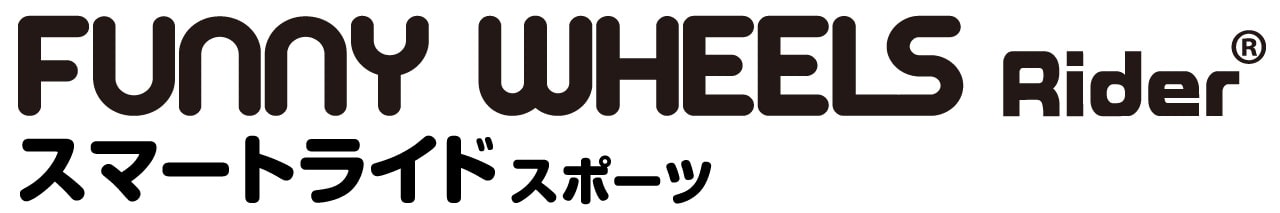 FUNNY WHEELS Rider®
スマートライド スポーツ